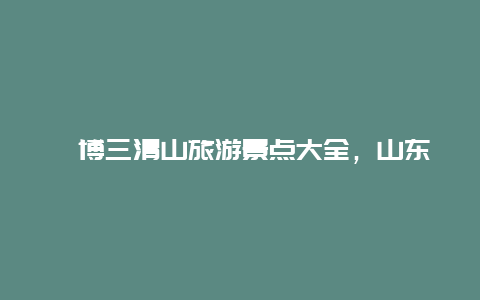 博三清山旅游景点大全，山东